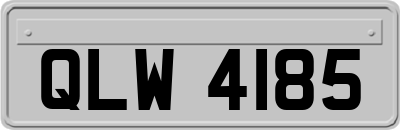 QLW 4185